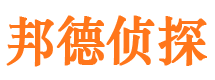 邦德侦探